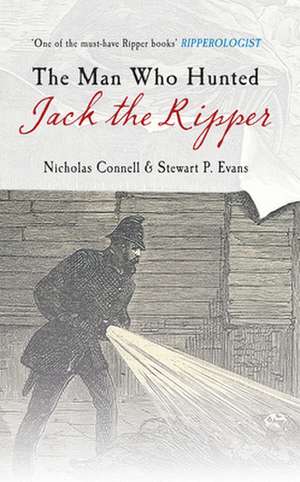 'One of the must-have Ripper books' RIPPEROLOGIST

The Man Who Hunted
Jack the Ripper

Nicholas Connell & Stewart P. Evans